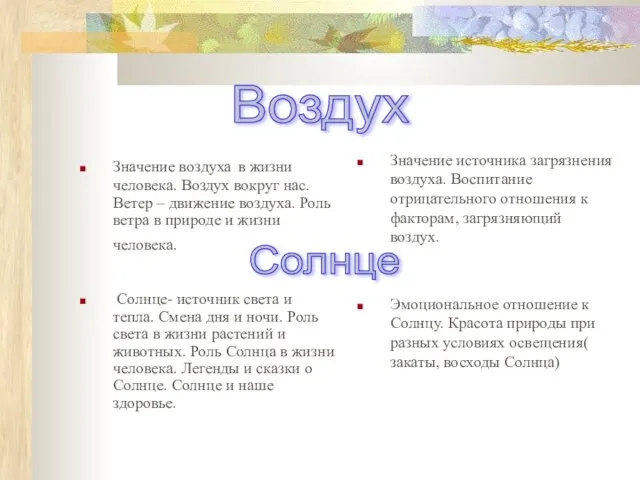 Воздух

Значение воздуха в жизни человека. Воздух вокруг нас. Ветер – движение воздуха. Роль ветра в природе и жизни человека.

Значение источника загрязнения воздуха. Воспитание отрицательного отношения к факторам, загрязняющий воздух.

Солнце

Солнце- источник света и тепла. Смена дня и ночи. Роль света в жизни растений и животных. Роль Солнца в жизни человека. Легенды и сказки о Солнце. Солнце и наше здоровье.

Эмоциональное отношение к Солнцу. Красота природы при разных условиях освещения( закаты, восходы Солнца)